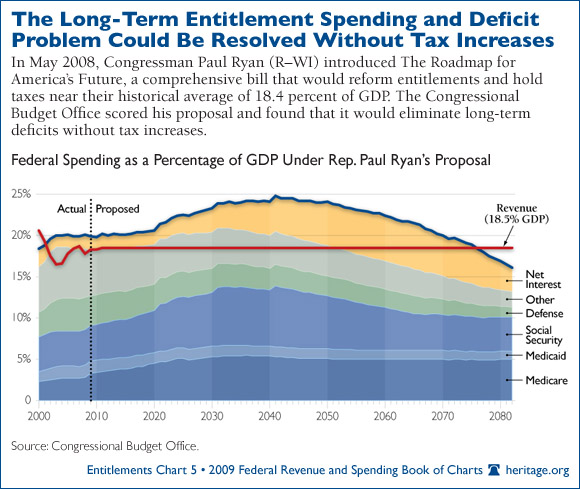 The Long-Term Entitlement Spending and Deficit Problem Could Be Resolved Without Tax Increases

In May 2008, Congressman Paul Ryan (R–WI) introduced The Roadmap for America's Future, a comprehensive bill that would reform entitlements and hold taxes near their historical average of 18.4 percent of GDP. The Congressional Budget Office scored his proposal and found that it would eliminate long-term deficits without tax increases.

Federal Spending as a Percentage of GDP Under Rep. Paul Ryan's Proposal

25%
20%
15%
10%
5%
0

Actual
Proposed

Revenue (18.5% GDP)

Net Interest
Other
Defense
Social Security
Medicaid
Medicare

2000
2010
2020
2030
2040
2050
2060
2070
2080

Source: Congressional Budget Office.

Entitlements Chart 5 • 2009 Federal Revenue and Spending Book of Charts heritage.org